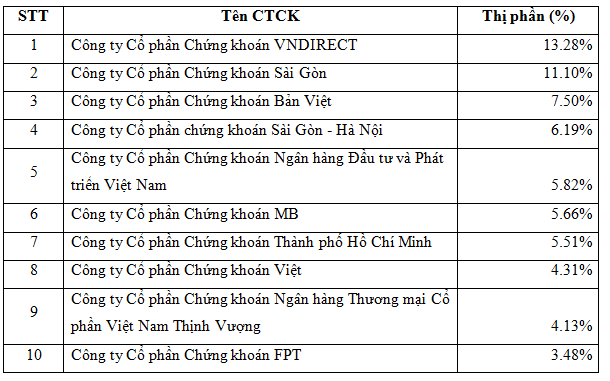 | STT | Tên CTCK | Thị phần (%) |
|---|---|---|
| 1 | Công ty Cổ phần Chứng khoán VNDIRECT | 13.28% |
| 2 | Công ty Cổ phần Chứng khoán Sài Gòn | 11.10% |
| 3 | Công ty Cổ phần Chứng khoán Bản Việt | 7.50% |
| 4 | Công ty Cổ phần chứng khoán Sài Gòn - Hà Nội | 6.19% |
| 5 | Công ty Cổ phần Chứng khoán Ngân hàng Đầu tư và Phát triển Việt Nam | 5.82% |
| 6 | Công ty Cổ phần Chứng khoán MB | 5.66% |
| 7 | Công ty Cổ phần Chứng khoán Thành phố Hồ Chí Minh | 5.51% |
| 8 | Công ty Cổ phần Chứng khoán Việt | 4.31% |
| 9 | Công ty Cổ phần Chứng khoán Ngân hàng Thương mại Cổ phần Việt Nam Thịnh Vượng | 4.13% |
| 10 | Công ty Cổ phần Chứng khoán FPT | 3.48% |